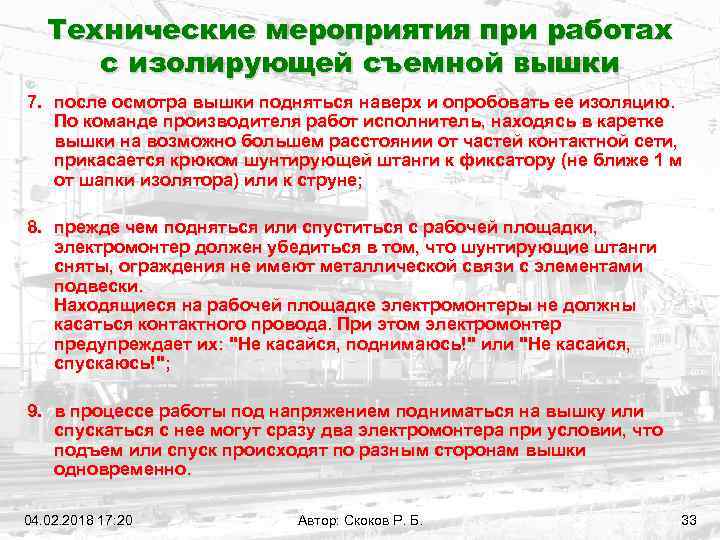 Технические мероприятия при работах с изолирующей съемной вышки

7. после осмотра вышки подняться наверх и опробовать ее изоляцию. По команде производителя работ исполнитель, находясь в каретке вышки на возможно большем расстоянии от частей контактной сети, прикасается крюком шунтирующей штанги к фиксатору (не ближе 1 м от шапки изолятора) или к струне;

8. прежде чем подняться или спуститься с рабочей площадки, электромонтер должен убедиться в том, что шунтирующие штанги сняты, ограждения не имеют металлической связи с элементами подвески.
Находящиеся на рабочей площадке электромонтеры не должны касаться контактного провода. При этом электромонтер предупреждает их: "Не касайся, поднимаюсь!" или "Не касайся, спускаюсь!";

9. в процессе работы под напряжением подниматься на вышку или спускаться с нее могут сразу два электромонтера при условии, что подъем или спуск происходят по разным сторонам вышки одновременно.

04.02.2018 17:20 Автор: Скоков Р. Б. 33